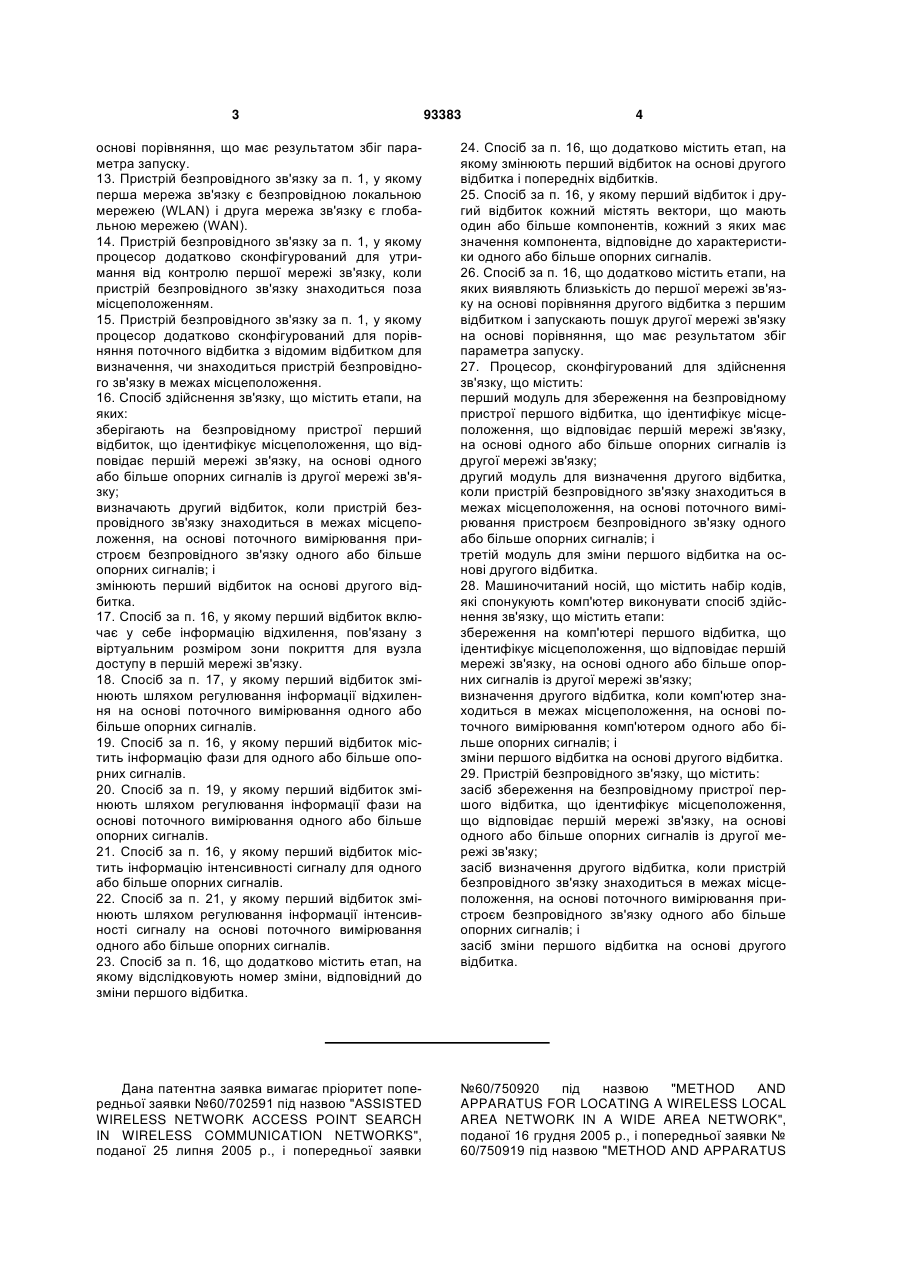 3 93383 4

основі порівняння, що має результатом збіг параметра запуску.
13. Пристрій безпровідного зв'язку за п. 1, у якому перша мережа зв'язку є безпровідною локальною мережею (WLAN) і друга мережа зв'язку є глобальною мережею (WAN).
14. Пристрій безпровідного зв'язку за п. 1, у якому процесор додатково сконфігурований для утримання від контролю першої мережі зв'язку, коли пристрій безпровідного зв'язку знаходиться поза місцеположенням.
15. Пристрій безпровідного зв'язку за п. 1, у якому процесор додатково сконфігурований для порівняння поточного відбитка з відомим відбитком для визначення, чи знаходиться пристрій безпровідного зв'язку в межах місцеположення.
16. Спосіб здійснення зв'язку, що містить етапи, на яких:
зберігають на безпровідному пристрої перший відбиток, що ідентифікує місцеположення, що відповідає першій мережі зв'язку, на основі одного або більше опорних сигналів із другої мережі зв'язку;
визначають другий відбиток, коли пристрій безпровідного зв'язку знаходиться в межах місцеположення, на основі поточного вимірювання пристроєм безпровідного зв'язку одного або більше опорних сигналів; і
змінюють перший відбиток на основі другого відбитка.
17. Спосіб за п. 16, у якому перший відбиток включає у себе інформацію відхилення, пов'язану з віртуальним розміром зони покриття для вузла доступу в першій мережі зв'язку.
18. Спосіб за п. 17, у якому перший відбиток змінюють шляхом регулювання інформації відхилення на основі поточного вимірювання одного або більше опорних сигналів.
19. Спосіб за п. 16, у якому перший відбиток містить інформацію фази для одного або більше опорних сигналів.
20. Спосіб за п. 19, у якому перший відбиток змінюють шляхом регулювання інформації фази на основі поточного вимірювання одного або більше опорних сигналів.
21. Спосіб за п. 16, у якому перший відбиток містить інформацію інтенсивності сигналу для одного або більше опорних сигналів.
22. Спосіб за п. 21, у якому перший відбиток змінюють шляхом регулювання інформації інтенсивності сигналу на основі поточного вимірювання одного або більше опорних сигналів.
23. Спосіб за п. 16, що додатково містить етап, на якому відслідковують номер зміни, відповідний до зміни першого відбитка.

24. Спосіб за п. 16, що додатково містить етап, на якому змінюють перший відбиток на основі другого відбитка і попередніх відбитків.
25. Спосіб за п. 16, у якому перший відбиток і другий відбиток кожний містять вектори, що мають один або більше компонентів, кожний з яких має значення компонента, відповідне до характеристики одного або більше опорних сигналів.
26. Спосіб за п. 16, що додатково містить етапи, на яких виявляють близькість до першої мережі зв'язку на основі порівняння другого відбитка з першим відбитком і запускають пошук другої мережі зв'язку на основі порівняння, що має результатом збіг параметра запуску.
27. Процесор, сконфігурований для здійснення зв'язку, що містить:
перший модуль для збереження на безпровідному пристрої першого відбитка, що ідентифікує місцеположення, що відповідає першій мережі зв'язку, на основі одного або більше опорних сигналів із другої мережі зв'язку;
другий модуль для визначення другого відбитка, коли пристрій безпровідного зв'язку знаходиться в межах місцеположення, на основі поточного вимірювання пристроєм безпровідного зв'язку одного або більше опорних сигналів; і
третій модуль для зміни першого відбитка на основі другого відбитка.
28. Машиночитаний носій, що містить набір кодів, які спонукують комп'ютер виконувати спосіб здійснення зв'язку, що містить етапи:
збереження на комп'ютері першого відбитка, що ідентифікує місцеположення, що відповідає першій мережі зв'язку, на основі одного або більше опорних сигналів із другої мережі зв'язку;
визначення другого відбитка, коли комп'ютер знаходиться в межах місцеположення, на основі поточного вимірювання комп'ютером одного або більше опорних сигналів; і
зміни першого відбитка на основі другого відбитка.
29. Пристрій безпровідного зв'язку, що містить:
засіб збереження на безпровідному пристрої першого відбитка, що ідентифікує місцеположення, що відповідає першій мережі зв'язку, на основі одного або більше опорних сигналів із другої мережі зв'язку;
засіб визначення другого відбитка, коли пристрій безпровідного зв'язку знаходиться в межах місцеположення, на основі поточного вимірювання пристроєм безпровідного зв'язку одного або більше опорних сигналів; і
засіб зміни першого відбитка на основі другого відбитка.

Дана патентна заявка вимагає пріоритет попередньої заявки №60/702591 під назвою "ASSISTED WIRELESS NETWORK ACCESS POINT SEARCH IN WIRELESS COMMUNICATION NETWORKS", поданої 25 липня 2005 р., і попередньої заявки №60/750920 під назвою "METHOD AND APPARATUS FOR LOCATING A WIRELESS LOCAL AREA NETWORK IN A WIDE AREA NETWORK", поданої 16 грудня 2005 р., і попередньої заявки № 60/750919 під назвою "METHOD AND APPARATUS